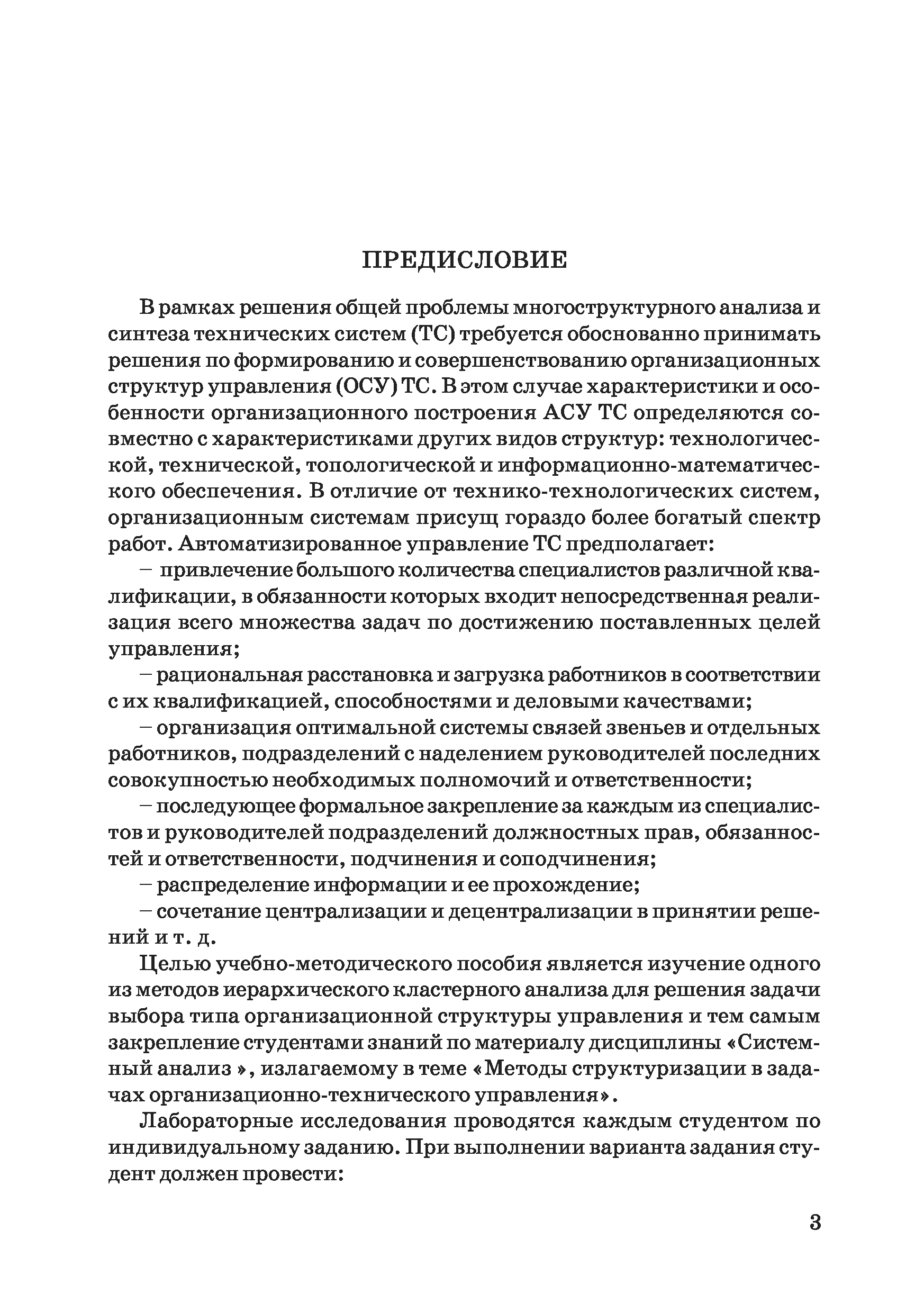 ПРЕДИСЛОВИЕ

В рамках решения общей проблемы многоструктурного анализа и синтеза технических систем (ТС) требуется обоснованно принимать решения по формированию и совершенствованию организационных структур управления (ОСУ) ТС. В этом случае характеристики и особенности организационного построения АСУ ТС определяются совместно с характеристиками других видов структур: технологической, технической, топологической и информационно-математического обеспечения. В отличие от технико-технологических систем, организационным системам присущ гораздо более богатый спектр работ. Автоматизированное управление ТС предполагает:

– привлечение большого количества специалистов различной квалификации, в обязанности которых входит непосредственная реализация всего множества задач по достижению поставленных целей управления;

– рациональная расстановка и загрузка работников в соответствии с их квалификацией, способностями и деловыми качествами;

– организация оптимальной системы связей звеньев и отдельных работников, подразделений с наделением руководителей последних совокупностью необходимых полномочий и ответственности;

– последующее формальное закрепление за каждым из специалистов и руководителей подразделений должностных прав, обязанностей и ответственности, подчинения и соподчинения;

– распределение информации и ее прохождение;

– сочетание централизации и децентрализации в принятии решений и т. д.

Целью учебно-методического пособия является изучение одного из методов иерархического кластерного анализа для решения задачи выбора типа организационной структуры управления и тем самым закрепление студентами знаний по материалу дисциплины «Системный анализ », излагаемому в теме «Методы структуризации в задачах организационно-технического управления».

Лабораторные исследования проводятся каждым студентом по индивидуальному заданию. При выполнении варианта задания студент должен провести:

3